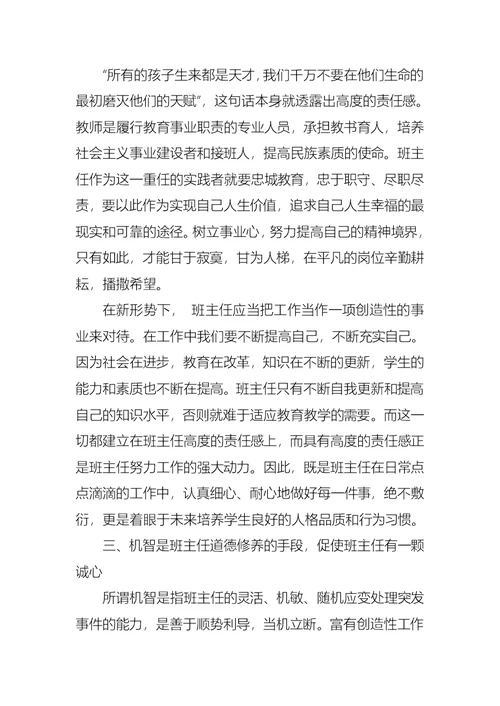 “所有的孩子生来都是天才，我们千万不要在他们生命的最初磨灭他们的天赋”，这句话本身就透露出高度的责任感。教师是履行教育事业职责的专业人员，承担教书育人，培养社会主义事业建设者和接班人，提高民族素质的使命。班主任作为这一重任的实践者就要忠城教育，忠于职守、尽职尽责，要以此作为实现自己人生价值，追求自己人生幸福的最现实和可靠的途径。树立事业心，努力提高自己的精神境界，只有如此，才能甘于寂寞，甘为人梯，在平凡的岗位辛勤耕耘，播撒希望。

在新形势下， 班主任应当把工作当作一项创造性的事业来对待。在工作中我们要不断提高自己，不断充实自己。因为社会在进步，教育在改革，知识在不断的更新，学生的能力和素质也不断在提高。班主任只有不断自我更新和提高自己的知识水平，否则就难于适应教育教学的需要。而这一切都建立在班主任高度的责任感上，而具有高度的责任感正是班主任努力工作的强大动力。因此，既是班主任在日常点点滴滴的工作中，认真细心、耐心地做好每一件事，绝不敷衍，更是着眼于未来培养学生良好的人格品质和行为习惯。

三、机智是班主任道德修养的手段，促使班主任有一颗诚心

所谓机智是指班主任的灵活、机敏、随机应变处理突发事件的能力，是善于顺势利导，当机立断。富有创造性工作